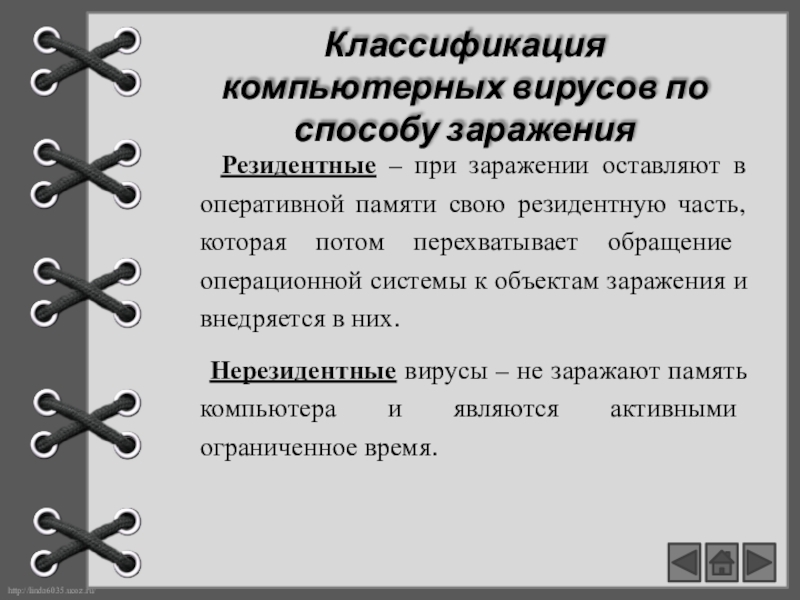 Классификация компьютерных вирусов по способу заражения

Резидентные – при заражении оставляют в оперативной памяти свою резидентную часть, которая потом перехватывает обращение операционной системы к объектам заражения и внедряется в них.

Нерезидентные вирусы – не заражают память компьютера и являются активными ограниченное время.

http://linda6035.ucoz.ru